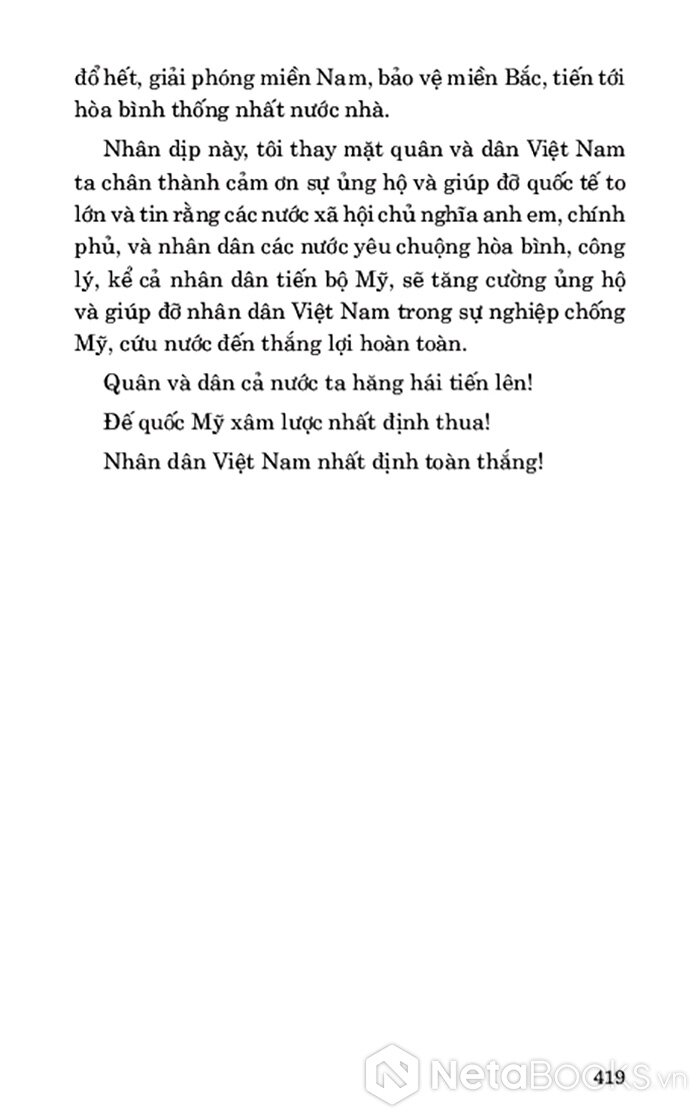 đổ hết, giải phóng miền Nam, bảo vệ miền Bắc, tiến tới hòa bình thống nhất nước nhà.

Nhân dịp này, tôi thay mặt quân và dân Việt Nam ta chân thành cảm ơn sự ủng hộ và giúp đỡ quốc tế to lớn và tin rằng các nước xã hội chủ nghĩa anh em, chính phủ, và nhân dân các nước yêu chuộng hòa bình, công lý, kể cả nhân dân tiến bộ Mỹ, sẽ tăng cường ủng hộ và giúp đỡ nhân dân Việt Nam trong sự nghiệp chống Mỹ, cứu nước đến thắng lợi hoàn toàn.

Quân và dân cả nước ta hăng hái tiến lên!

Đế quốc Mỹ xâm lược nhất định thua!

Nhân dân Việt Nam nhất định toàn thắng!

NetaBooks.vn

419